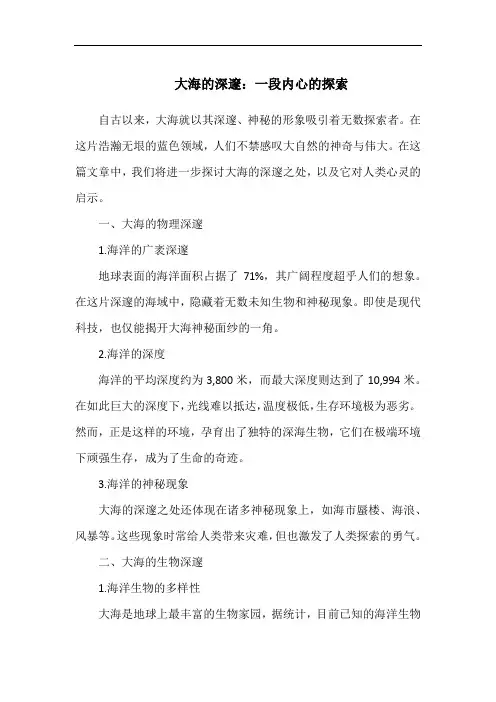 大海的深邃：一段内心的探索

自古以来，大海就以其深邃、神秘的形象吸引着无数探索者。在这片浩瀚无垠的蓝色领域，人们不禁感叹大自然的神奇与伟大。在这篇文章中，我们将进一步探讨大海的深邃之处，以及它对人类心灵的启示。

一、大海的物理深邃

1.海洋的广袤深邃

地球表面的海洋面积占据了 71%，其广阔程度超乎人们的想象。在这片深邃的海域中，隐藏着无数未知生物和神秘现象。即使是现代科技，也仅能揭开大海神秘面纱的一角。

2.海洋的深度

海洋的平均深度约为 3,800 米，而最大深度则达到了 10,994 米。在如此巨大的深度下，光线难以抵达，温度极低，生存环境极为恶劣。然而，正是这样的环境，孕育出了独特的深海生物，它们在极端环境下顽强生存，成为了生命的奇迹。

3.海洋的神秘现象

大海的深邃之处还体现在诸多神秘现象上，如海市蜃楼、海浪、风暴等。这些现象时常给人类带来灾难，但也激发了人类探索的勇气。

二、大海的生物深邃

1.海洋生物的多样性

大海是地球上最丰富的生物家园，据统计，目前已知的海洋生物